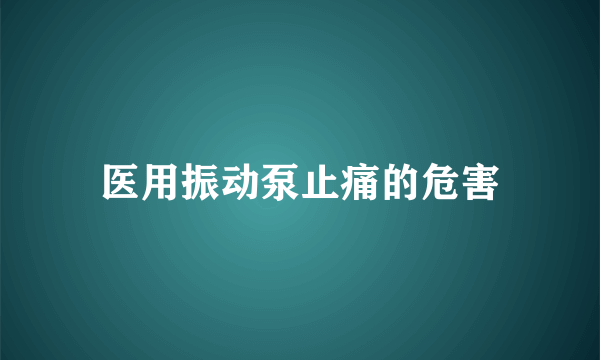 医用振动泵止痛的危害